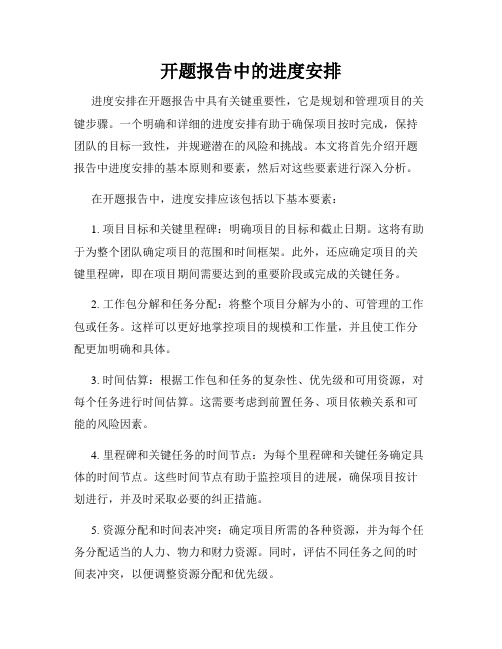 开题报告中的进度安排

进度安排在开题报告中具有关键重要性，它是规划和管理项目的关键步骤。一个明确和详细的进度安排有助于确保项目按时完成，保持团队的目标一致性，并规避潜在的风险和挑战。本文将首先介绍开题报告中进度安排的基本原则和要素，然后对这些要素进行深入分析。

在开题报告中，进度安排应该包括以下基本要素：

1. 项目目标和关键里程碑：明确项目的目标和截止日期。这将有助于为整个团队确定项目的范围和时间框架。此外，还应确定项目的关键里程碑，即在项目期间需要达到的重要阶段或完成的关键任务。

2. 工作包分解和任务分配：将整个项目分解为小的、可管理的工作包或任务。这样可以更好地掌控项目的规模和工作量，并且使工作分配更加明确和具体。

3. 时间估算：根据工作包和任务的复杂性、优先级和可用资源，对每个任务进行时间估算。这需要考虑到前置任务、项目依赖关系和可能的风险因素。

4. 里程碑和关键任务的时间节点：为每个里程碑和关键任务确定具体的时间节点。这些时间节点有助于监控项目的进展，确保项目按计划进行，并及时采取必要的纠正措施。

5. 资源分配和时间表冲突：确定项目所需的各种资源，并为每个任务分配适当的人力、物力和财力资源。同时，评估不同任务之间的时间表冲突，以便调整资源分配和优先级。